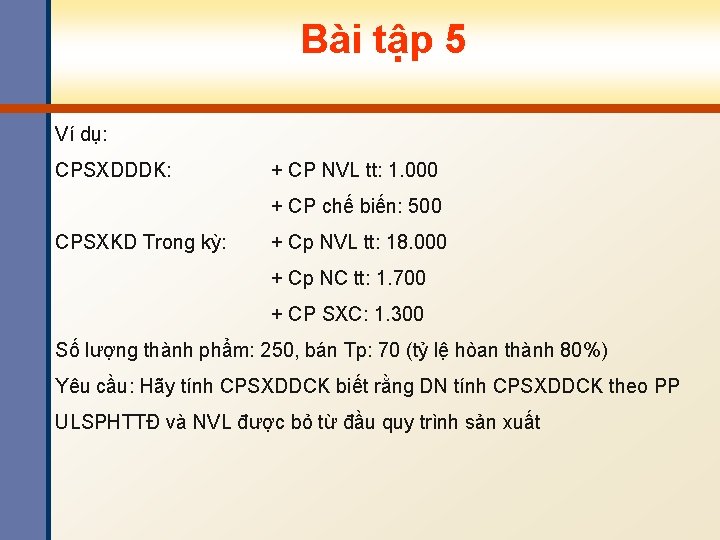 Bài tập 5

Ví dụ:

CPSXDDDK: + CP NVL tt: 1.000

+ CP chế biến: 500

CPSXKD Trong kỳ: + Cp NVL tt: 18.000

+ Cp NC tt: 1.700

+ CP SXC: 1.300

Số lượng thành phẩm: 250, bán Tp: 70 (tỷ lệ hòan thành 80%)

Yêu cầu: Hãy tính CPSXDDCK biết rằng DN tính CPSXDDCK theo PP ULSPHTTĐ và NVL được bỏ từ đầu quy trình sản xuất